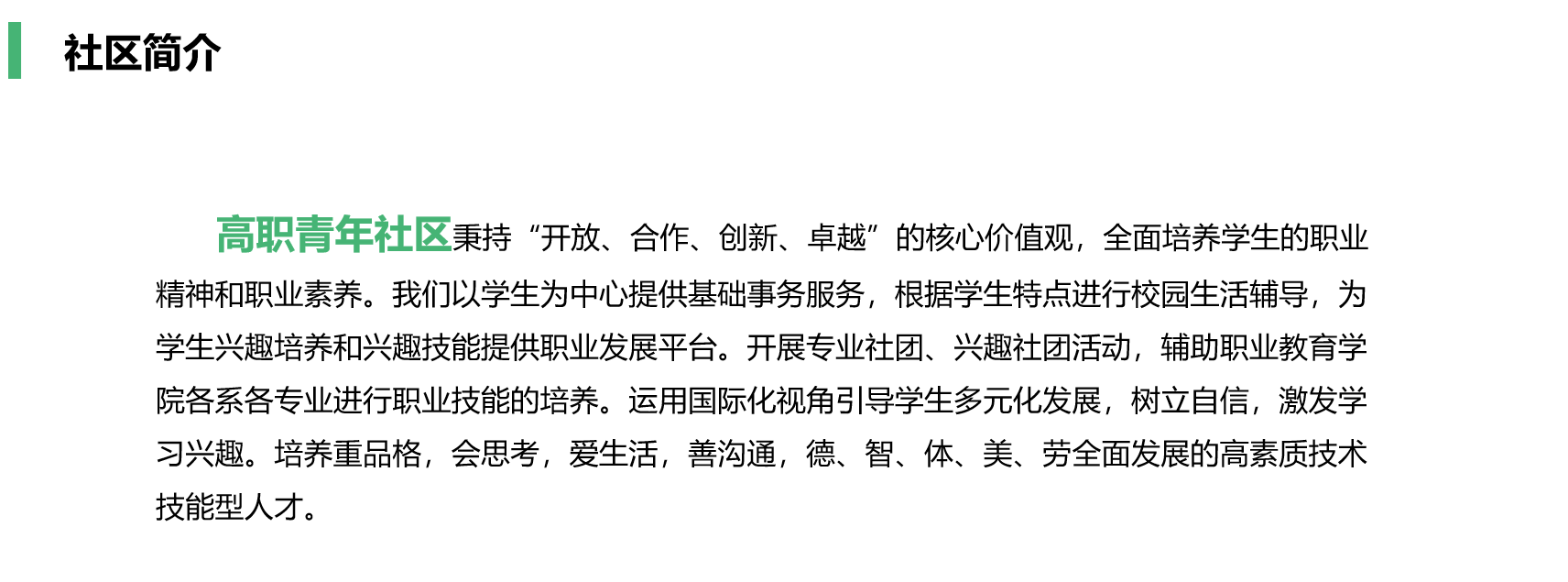 社区简介

高职青年社区秉持“开放、合作、创新、卓越”的核心价值观，全面培养学生的职业精神和职业素养。我们以学生为中心提供基础事务服务，根据学生特点进行校园生活辅导，为学生兴趣培养和兴趣技能提供职业发展平台。开展专业社团、兴趣社团活动，辅助职业教育学院各系各专业进行职业技能的培养。运用国际化视角引导学生多元化发展，树立自信，激发学习兴趣。培养重品格，会思考，爱生活，善沟通，德、智、体、美、劳全面发展的高素质技术技能型人才。